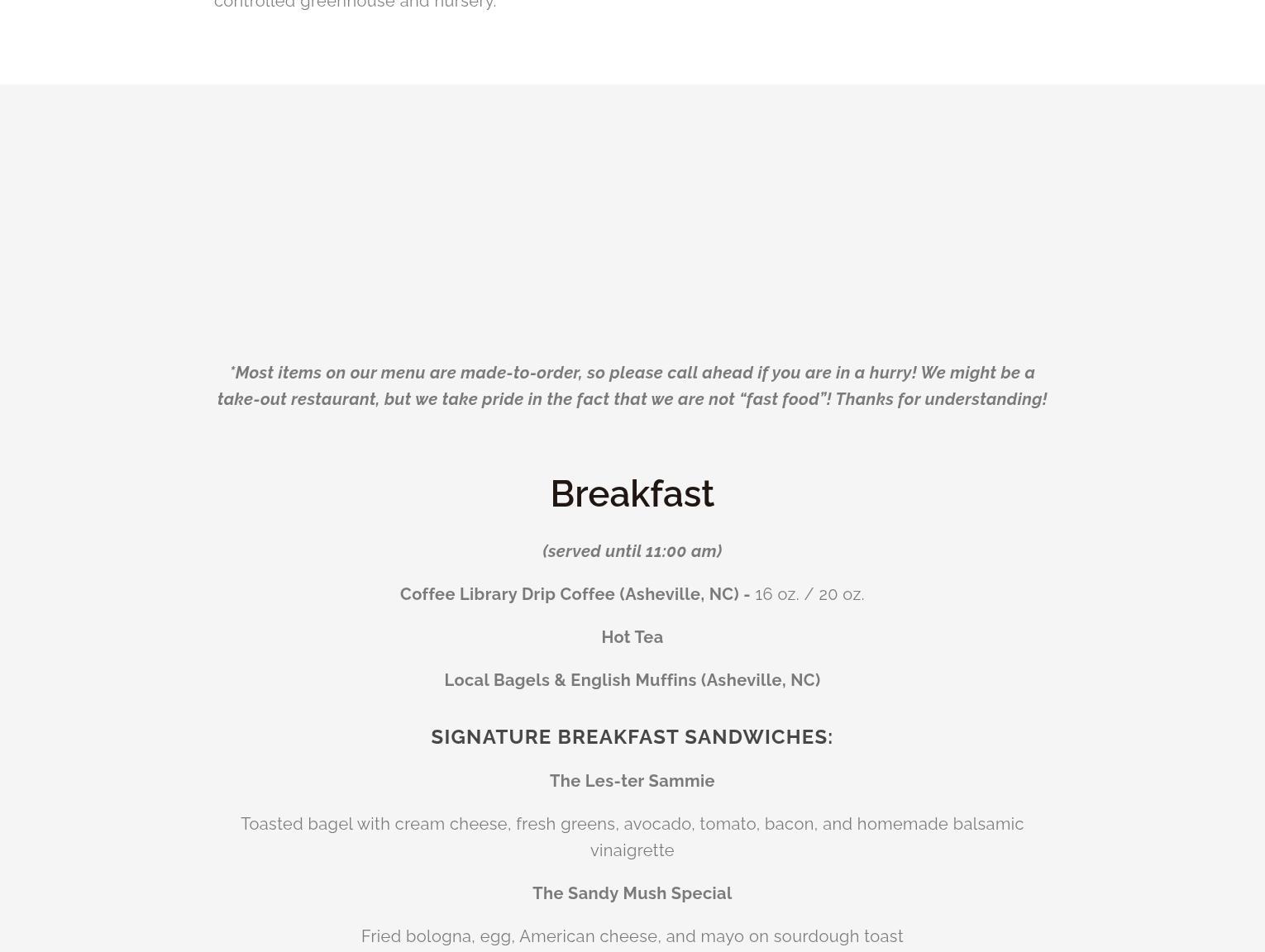 controlled greenhouse and nursery.

*Most items on our menu are made-to-order, so please call ahead if you are in a hurry! We might be a take-out restaurant, but we take pride in the fact that we are not “fast food”! Thanks for understanding!

Breakfast

(served until 11:00 am)

Coffee Library Drip Coffee (Asheville, NC) - 16 oz. / 20 oz.

Hot Tea

Local Bagels & English Muffins (Asheville, NC)

SIGNATURE BREAKFAST SANDWICHES:

The Les-ter Sammie

Toasted bagel with cream cheese, fresh greens, avocado, tomato, bacon, and homemade balsamic vinaigrette

The Sandy Mush Special

Fried bologna, egg, American cheese, and mayo on sourdough toast